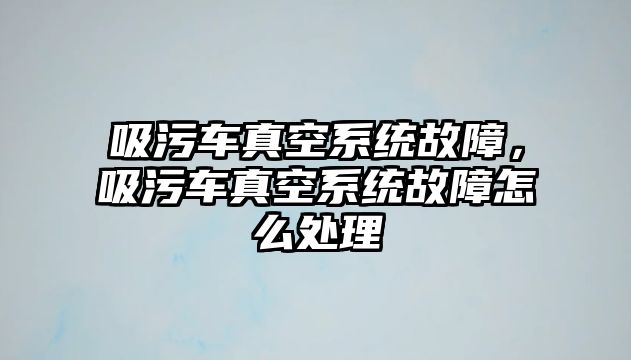 吸污车真空系统故障，吸污车真空系统故障怎么处理